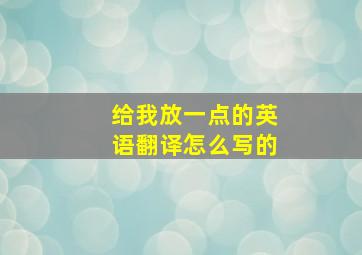 给我放一点的英语翻译怎么写的